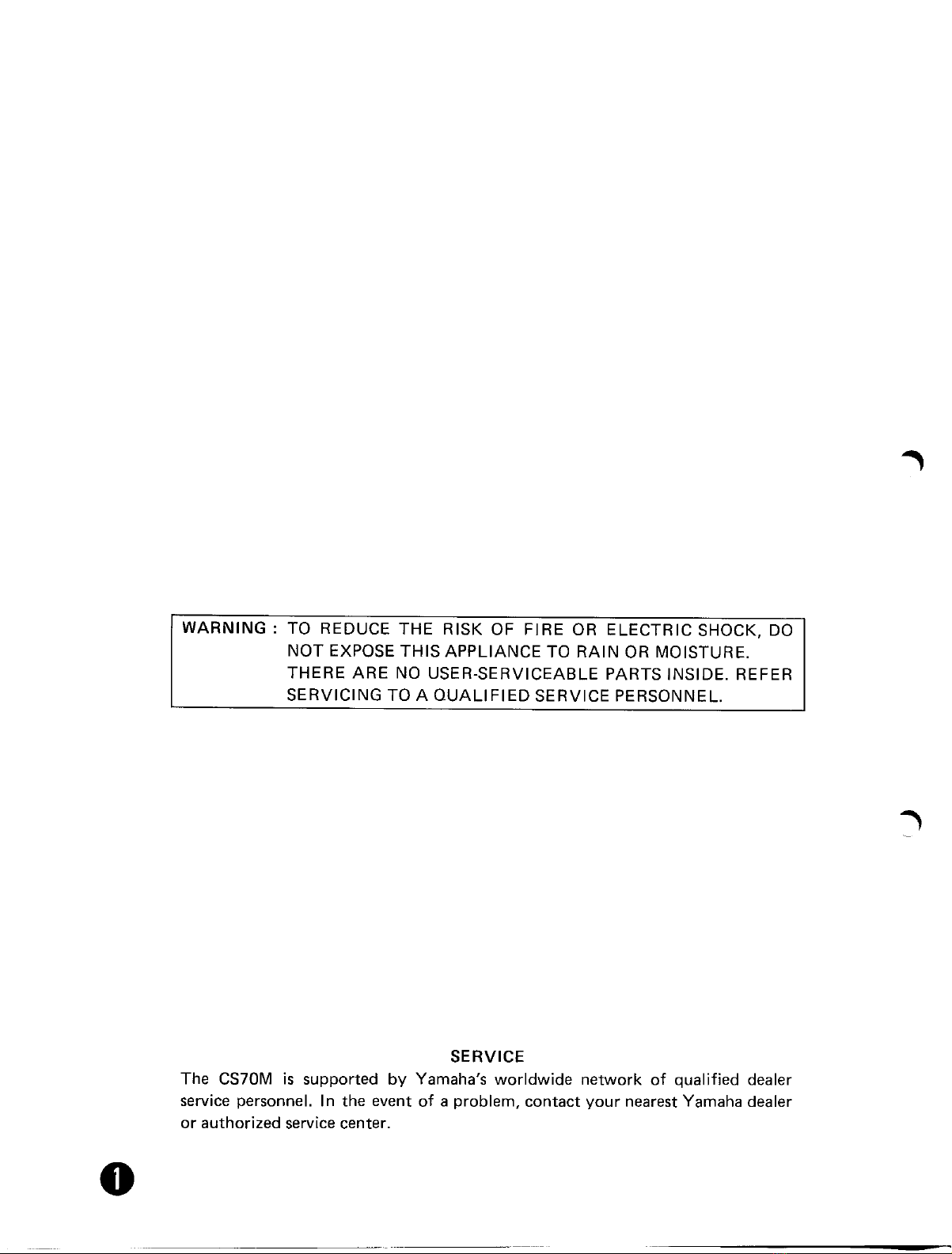 WARNING : TO REDUCE THE RISK OF FIRE OR ELECTRIC SHOCK, DO NOT EXPOSE THIS APPLIANCE TO RAIN OR MOISTURE. THERE ARE NO USER-SERVICEABLE PARTS INSIDE. REFER SERVICING TO A QUALIFIED SERVICE PERSONNEL.

SERVICE

The CS70M is supported by Yamaha's worldwide network of qualified dealer service personnel. In the event of a problem, contact your nearest Yamaha dealer or authorized service center.

1